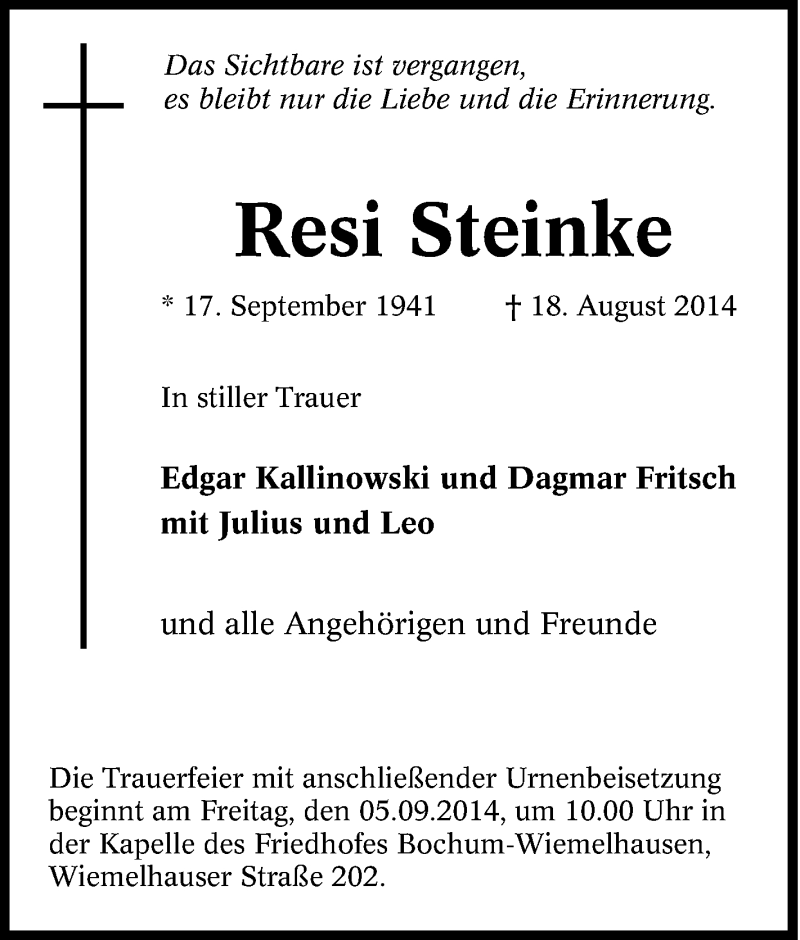 Das Sichtbare ist vergangen,
es bleibt nur die Liebe und die Erinnerung.

Resi Steinke

* 17. September 1941 † 18. August 2014

In stiller Trauer

Edgar Kallinowski und Dagmar Fritsch
mit Julius und Leo

und alle Angehörigen und Freunde

Die Trauerfeier mit anschließender Urnenbeisetzung beginnt am Freitag, den 05.09.2014, um 10.00 Uhr in der Kapelle des Friedhofes Bochum-Wiemelhausen, Wiemelhauser Straße 202.